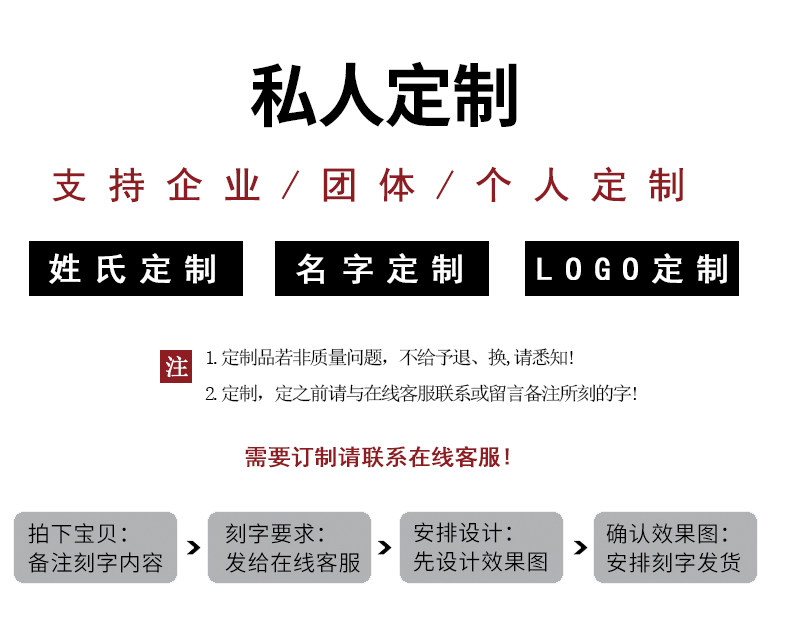 私人定制

支持企业/团体/个人定制

姓氏定制

名字定制

LOGO定制

注

1.定制品若非质量问题，不给予退、换,请悉知!

2.定制，定之前请与在线客服联系或留言备注所刻的字!

需要订制请联系在线客服!

拍下宝贝:
备注刻字内容

>

刻字要求:
发给在线客服

>

安排设计:
先设计效果图

>

确认效果图:
安排刻字发货